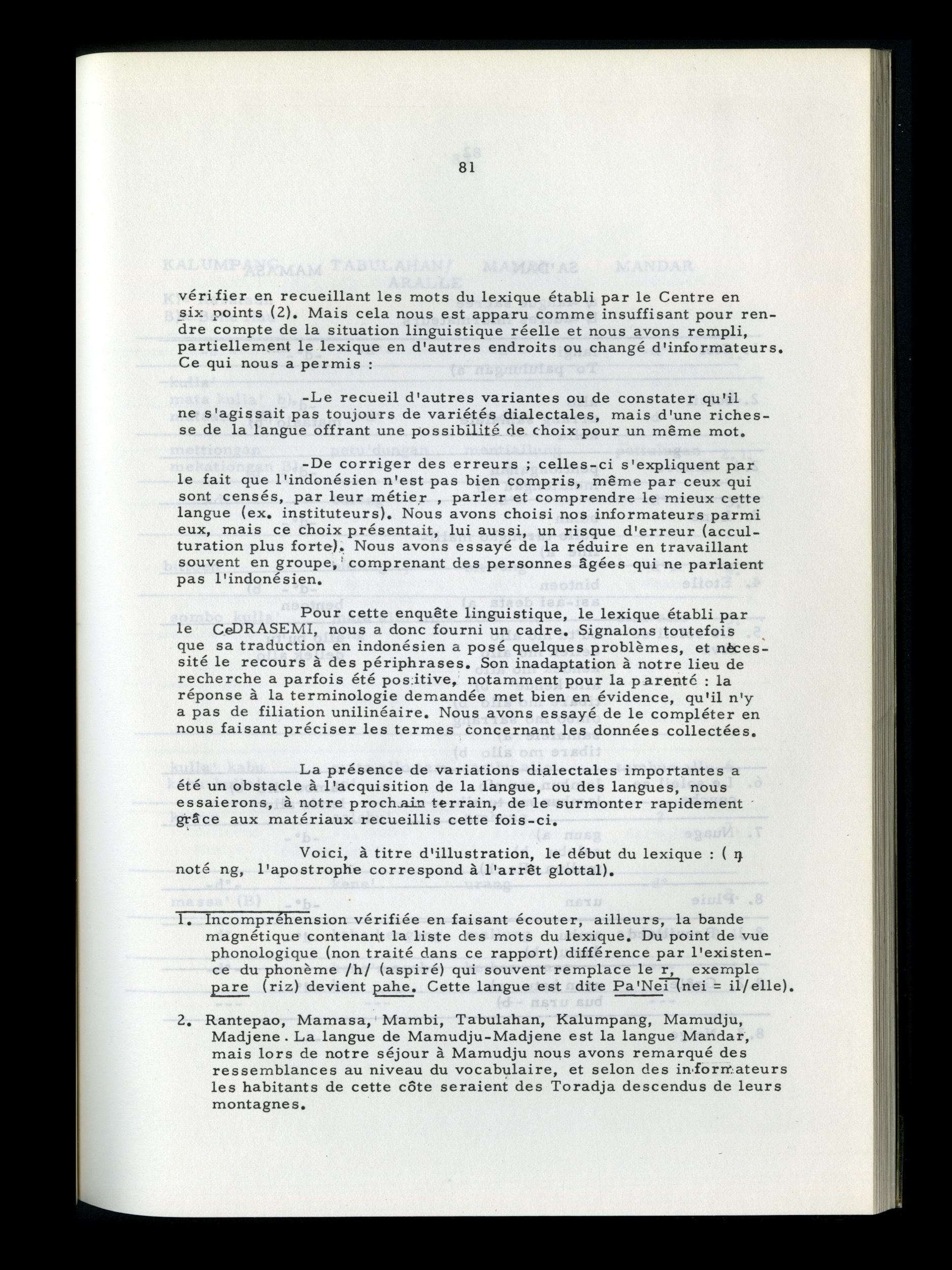 81

vérifier en recueillant les mots du lexique établi par le Centre en six points (2). Mais cela nous est apparu comme insuffisant pour rendre compte de la situation linguistique réelle et nous avons rempli, partiellement le lexique en d'autres endroits ou changé d'informateurs. Ce qui nous a permis :

-Le recueil d'autres variantes ou de constater qu'il ne s'agissait pas toujours de variétés dialectales, mais d'une richesse de la langue offrant une possibilité de choix pour un même mot.

-De corriger des erreurs ; celles-ci s'expliquent par le fait que l'indonésien n'est pas bien compris, même par ceux qui sont censés, par leur métier , parler et comprendre le mieux cette langue (ex. instituteurs). Nous avons choisi nos informateurs parmi eux, mais ce choix présentait, lui aussi, un risque d'erreur (acculturation plus forte). Nous avons essayé de la réduire en travaillant souvent en groupe, comprenant des personnes âgées qui ne parlaient pas l'indonésien.

Pour cette enquête linguistique, le lexique établi par le CeDRASEMI, nous a donc fourni un cadre. Signalons toutefois que sa traduction en indonésien a posé quelques problèmes, et nécessité le recours à des périphrases. Son inadaptation à notre lieu de recherche a parfois été positive, notamment pour la parenté : la réponse à la terminologie demandée met bien en évidence, qu'il n'y a pas de filiation unilinéaire. Nous avons essayé de le compléter en nous faisant préciser les termes concernant les données collectées.

La présence de variations dialectales importantes a été un obstacle à l'acquisition de la langue, ou des langues, nous essaierons, à notre prochain terrain, de le surmonter rapidement grâce aux matériaux recueillis cette fois-ci.

Voici, à titre d'illustration, le début du lexique : ( ŋ noté ng, l'apostrophe correspond à l'arrêt glottal).

1. Incompréhension vérifiée en faisant écouter, ailleurs, la bande magnétique contenant la liste des mots du lexique. Du point de vue phonologique (non traité dans ce rapport) différence par l'existence du phonème /h/ (aspiré) qui souvent remplace le r, exemple pare (riz) devient pahe. Cette langue est dite Pa'Nei (nei = il/elle).

2. Rantepao, Mamasa, Mambi, Tabulahan, Kalumpang, Mamudju, Madjene. La langue de Mamudju-Madjene est la langue Mandar, mais lors de notre séjour à Mamudju nous avons remarqué des ressemblances au niveau du vocabulaire, et selon des informateurs les habitants de cette côte seraient des Toradja descendus de leurs montagnes.